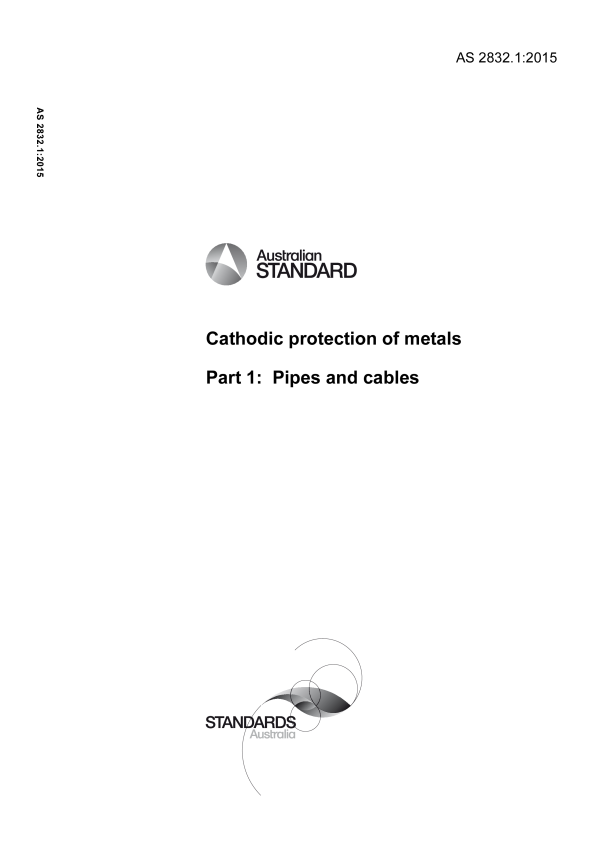 AS 2832.1:2015

AS 2832.1:2015

Australian
STANDARD

Cathodic protection of metals

Part 1: Pipes and cables

STANDARDS
Australia